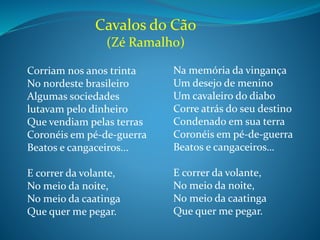 Cavalos do Cão
(Zé Ramalho)

Corriam nos anos trinta
No nordeste brasileiro
Algumas sociedades
lutavam pelo dinheiro
Que vendiam pelas terras
Coronéis em pé-de-guerra
Beatos e cangaceiros...

E correr da volante,
No meio da noite,
No meio da caatinga
Que quer me pegar.

Na memória da vingança
Um desejo de menino
Um cavaleiro do diabo
Corre atrás do seu destino
Condenado em sua terra
Coronéis em pé-de-guerra
Beatos e cangaceiros...

E correr da volante,
No meio da noite,
No meio da caatinga
Que quer me pegar.